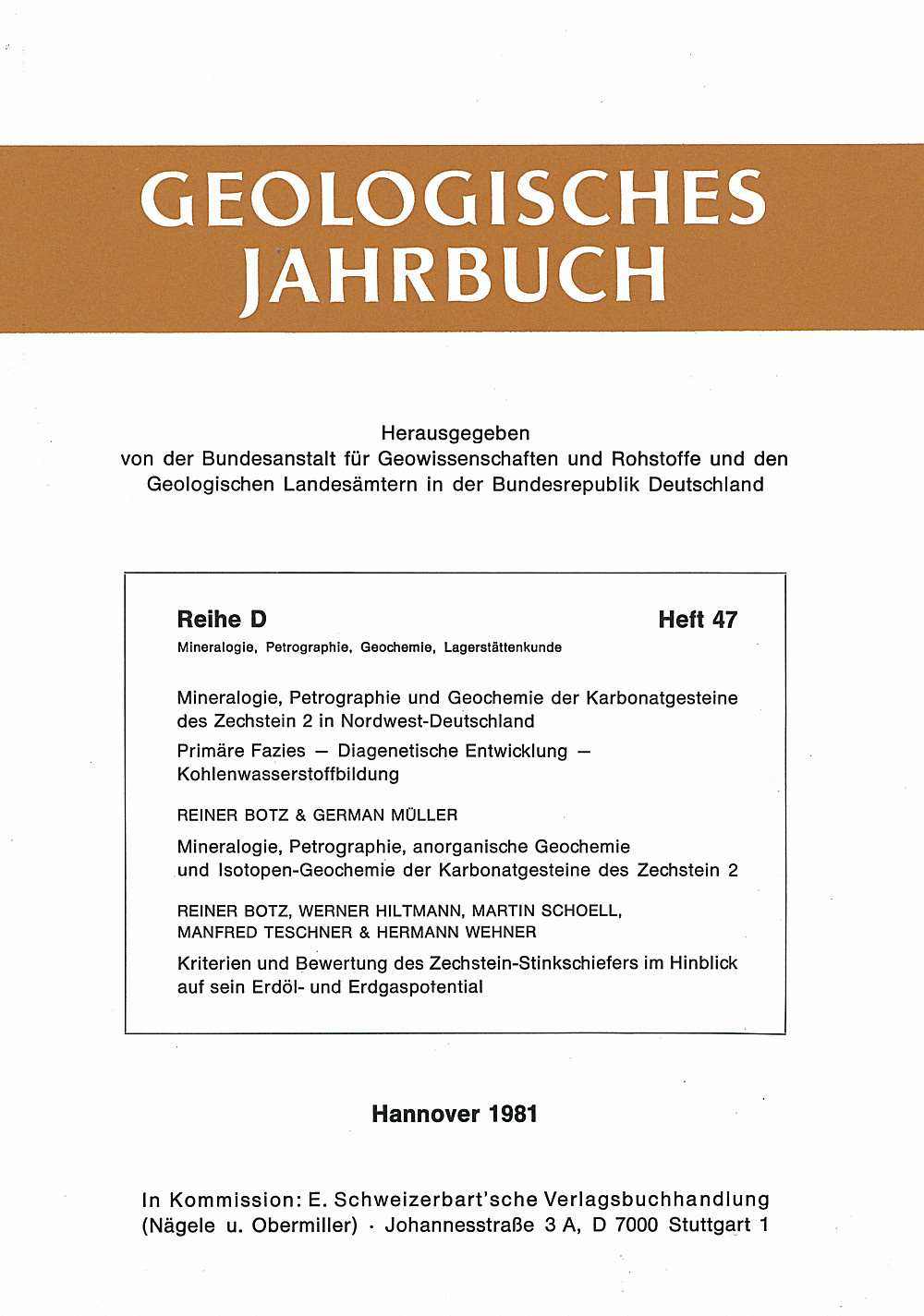 GEOLOGISCHES JAHRBUCH

Herausgegeben
von der Bundesanstalt für Geowissenschaften und Rohstoffe und den Geologischen Landesämtern in der Bundesrepublik Deutschland

Reihe D

Heft 47

Mineralogie, Petrographie, Geochemie, Lagerstättenkunde

Mineralogie, Petrographie und Geochemie der Karbonatgesteine des Zechstein 2 in Nordwest-Deutschland

Primäre Fazies — Diagenetische Entwicklung — Kohlenwasserstoffbildung

REINER BOTZ & GERMAN MÜLLER

Mineralogie, Petrographie, anorganische Geochemie und Isotopen-Geochemie der Karbonatgesteine des Zechstein 2

REINER BOTZ, WERNER HILTMANN, MARTIN SCHOELL, MANFRED TESCHNER & HERMANN WEHNER

Kriterien und Bewertung des Zechstein-Stinkschiefers im Hinblick auf sein Erdöl- und Erdgaspotential

Hannover 1981

In Kommission: E. Schweizerbart'sche Verlagsbuchhandlung (Nägele u. Obermiller) · Johannesstraße 3 A, D 7000 Stuttgart 1